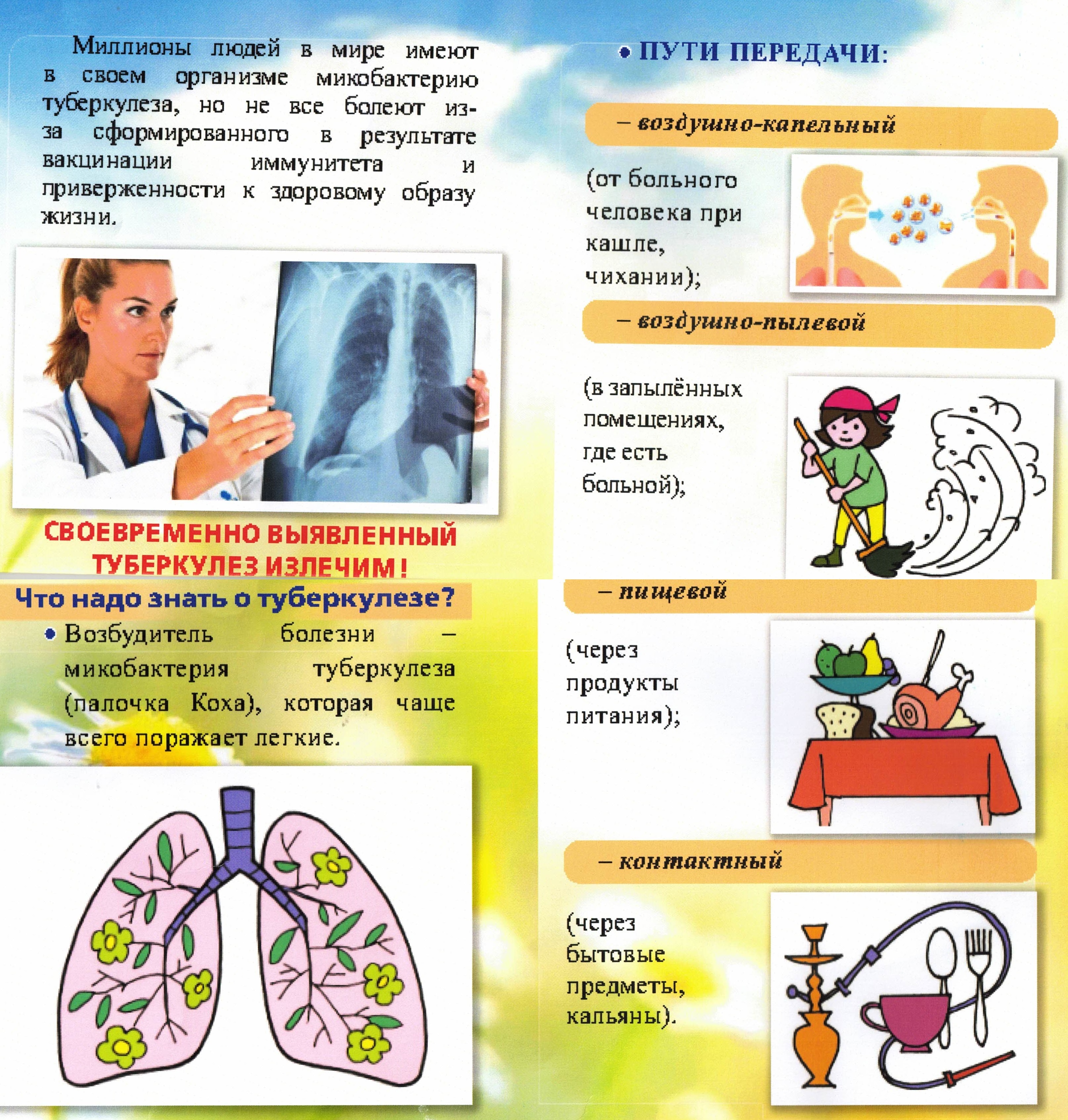 Миллионы людей в мире имеют в своем организме микобактерию туберкулеза, но не все болеют из-за сформированного в результате вакцинации иммунитета и приверженности к здоровому образу жизни.

СВОЕВРЕМЕННО ВЫЯВЛЕННЫЙ ТУБЕРКУЛЕЗ ИЗЛЕЧИМ!

Что надо знать о туберкулезе?

• Возбудитель болезни – микобактерия туберкулеза (палочка Коха), которая чаще всего поражает легкие.

• ПУТИ ПЕРЕДАЧИ:

– воздушно-капельный

(от больного человека при кашле, чихании);

– воздушно-пылевой

(в запылённых помещениях, где есть больной);

– пищевой

(через продукты питания);

– контактный

(через бытовые предметы, кальяны).